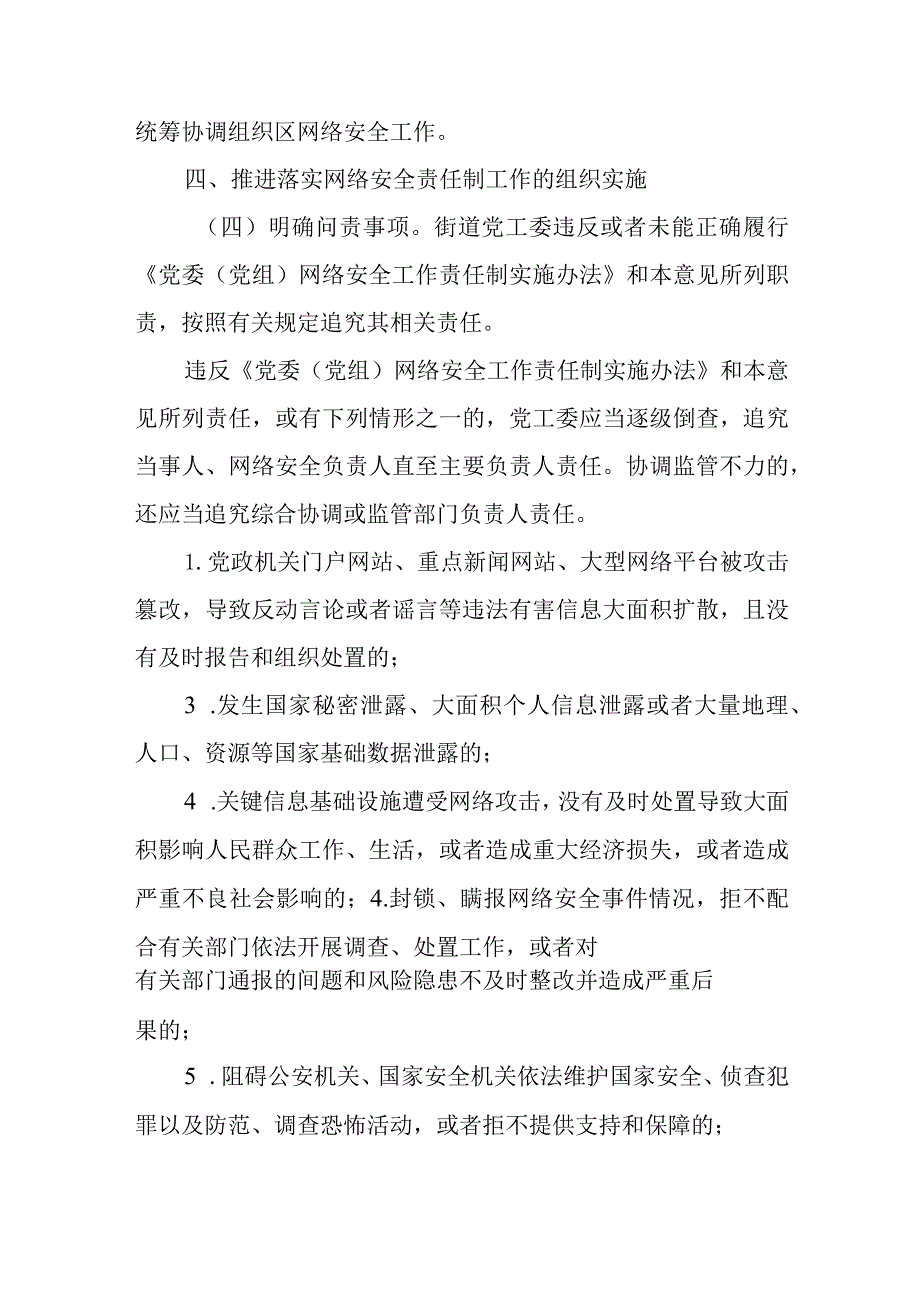 统筹协调组织区网络安全工作。

四、推进落实网络安全责任制工作的组织实施

（四）明确问责事项。街道党工委违反或者未能正确履行《党委（党组）网络安全工作责任制实施办法》和本意见所列职责，按照有关规定追究其相关责任。

违反《党委（党组）网络安全工作责任制实施办法》和本意见所列责任，或有下列情形之一的，党工委应当逐级倒查，追究当事人、网络安全负责人直至主要负责人责任。协调监管不力的，还应当追究综合协调或监管部门负责人责任。

1.党政机关门户网站、重点新闻网站、大型网络平台被攻击篡改，导致反动言论或者谣言等违法有害信息大面积扩散，且没有及时报告和组织处置的；

3 .发生国家秘密泄露、大面积个人信息泄露或者大量地理、人口、资源等国家基础数据泄露的；

4 .关键信息基础设施遭受网络攻击，没有及时处置导致大面积影响人民群众工作、生活，或者造成重大经济损失，或者造成严重不良社会影响的；4.封锁、瞒报网络安全事件情况，拒不配合有关部门依法开展调查、处置工作，或者对有关部门通报的问题和风险隐患不及时整改并造成严重后果的；

5 .阻碍公安机关、国家安全机关依法维护国家安全、侦查犯罪以及防范、调查恐怖活动，或者拒不提供支持和保障的；